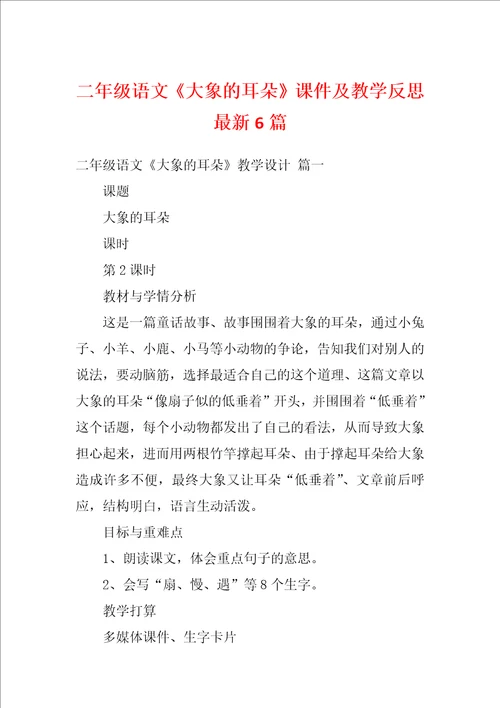 二年级语文《大象的耳朵》课件及教学反思最新6篇

二年级语文《大象的耳朵》教学设计 篇一

课题

大象的耳朵

课时

第2课时

教材与学情分析

这是一篇童话故事、故事围围着大象的耳朵，通过小兔子、小羊、小鹿、小马等小动物的争论，告知我们对别人的说法，要动脑筋，选择最适合自己的这个道理、这篇文章以大象的耳朵“像扇子似的低垂着”开头，并围围着“低垂着”这个话题，每个小动物都发出了自己的看法，从而导致大象担心起来，进而用两根竹竿撑起耳朵、由于撑起耳朵给大象造成许多不便，最终大象又让耳朵“低垂着”、文章前后呼应，结构明白，语言生动活泼。

目标与重难点

1、朗读课文，体会重点句子的意思。

2、会写“扇、慢、遇”等8个生字。

教学打算

多媒体课件、生字卡片